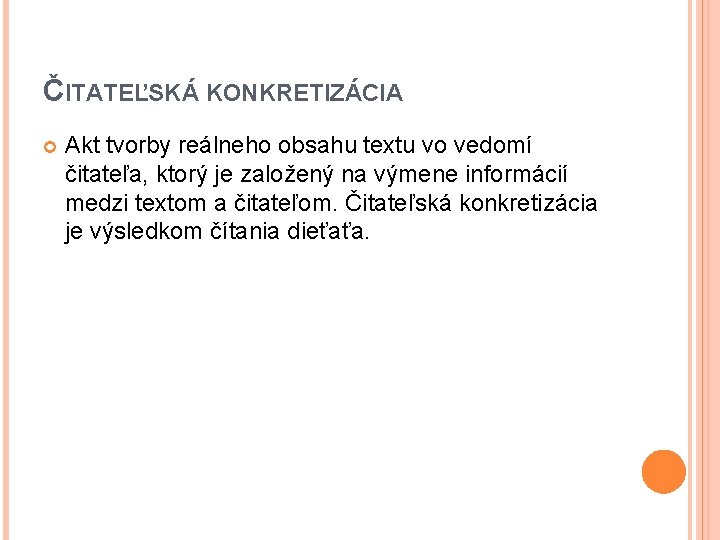 ČITATEĽSKÁ KONKRETIZÁCIA

• Akt tvorby reálneho obsahu textu vo vedomí čitateľa, ktorý je založený na výmene informácií medzi textom a čitateľom. Čitateľská konkretizácia je výsledkom čítania dieťaťa.